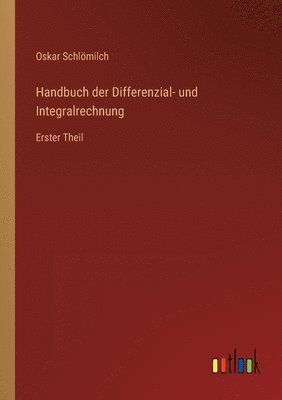 Oskar Schlömilch

Handbuch der Differenzial- und Integralrechnung

Erster Theil

outlook